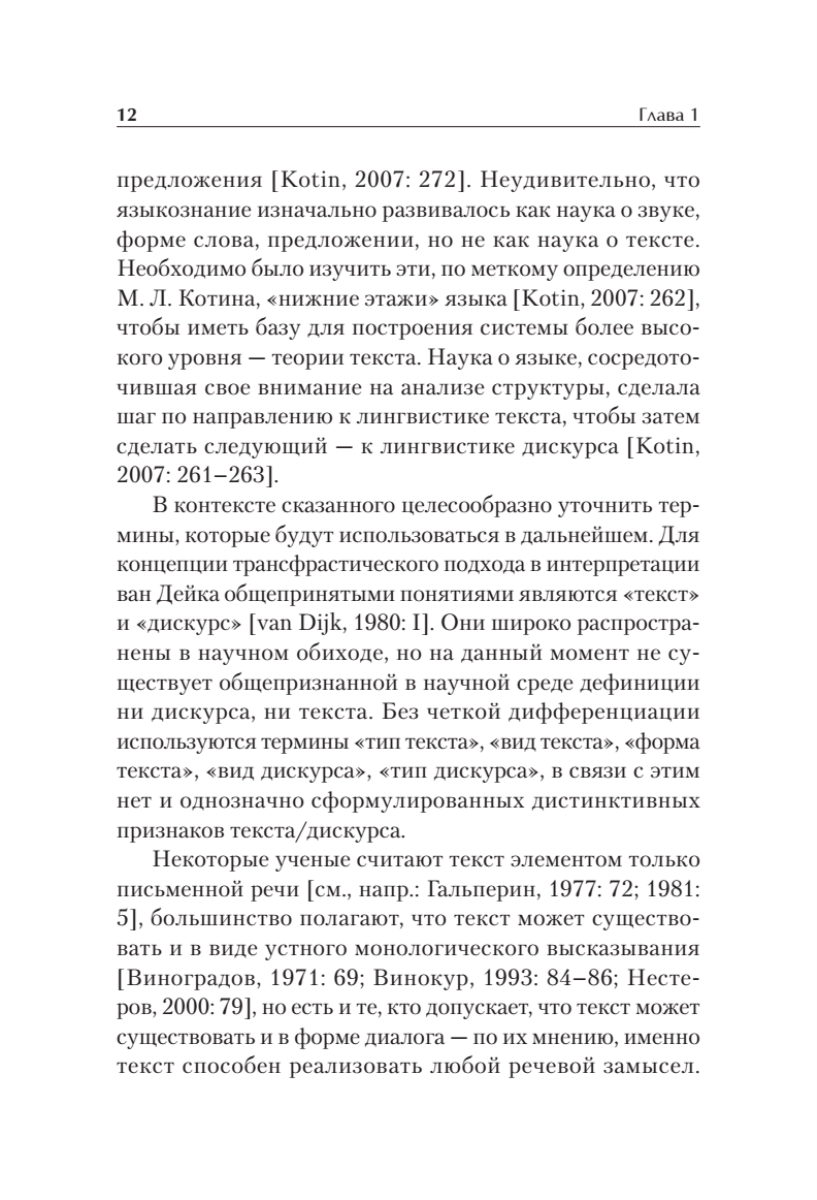 12 Глава 1

предложения [Kotin, 2007: 272]. Неудивительно, что языкознание изначально развивалось как наука о звуке, форме слова, предложении, но не как наука о тексте. Необходимо было изучить эти, по меткому определению М. Л. Котина, «нижние этажи» языка [Kotin, 2007: 262], чтобы иметь базу для построения системы более высокого уровня — теории текста. Наука о языке, сосредоточившая свое внимание на анализе структуры, сделала шаг по направлению к лингвистике текста, чтобы затем сделать следующий — к лингвистике дискурса [Kotin, 2007: 261–263].

В контексте сказанного целесообразно уточнить термины, которые будут использоваться в дальнейшем. Для концепции трансфрастического подхода в интерпретации ван Дейка общепринятыми понятиями являются «текст» и «дискурс» [van Dijk, 1980: I]. Они широко распространены в научном обиходе, но на данный момент не существует общепризнанной в научной среде дефиниции ни дискурса, ни текста. Без четкой дифференциации используются термины «тип текста», «вид текста», «форма текста», «вид дискурса», «тип дискурса», в связи с этим нет и однозначно сформулированных дистинктивных признаков текста/дискурса.

Некоторые ученые считают текст элементом только письменной речи [см., напр.: Гальперин, 1977: 72; 1981: 5], большинство полагают, что текст может существовать и в виде устного монологического высказывания [Виноградов, 1971: 69; Винокур, 1993: 84–86; Нестеров, 2000: 79], но есть и те, кто допускает, что текст может существовать и в форме диалога — по их мнению, именно текст способен реализовать любой речевой замысел.